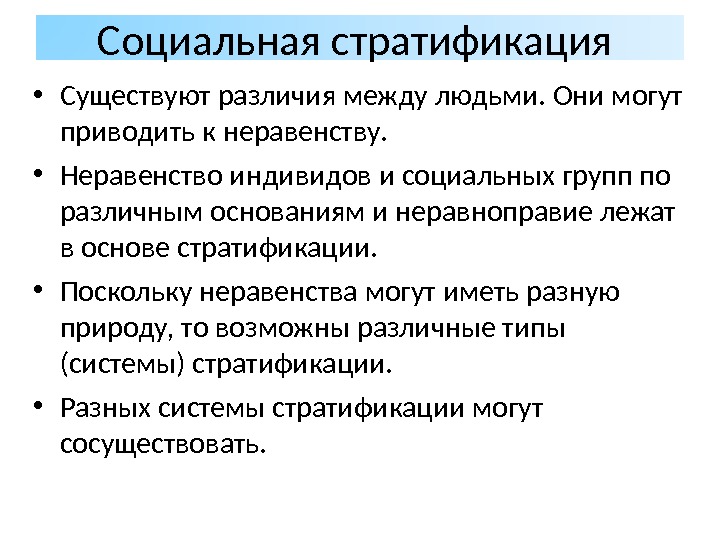 Социальная стратификация

• Существуют различия между людьми. Они могут приводить к неравенству.

• Неравенство индивидов и социальных групп по различным основаниям и неравноправие лежат в основе стратификации.

• Поскольку неравенства могут иметь разную природу, то возможны различные типы (системы) стратификации.

• Разных системы стратификации могут сосуществовать.